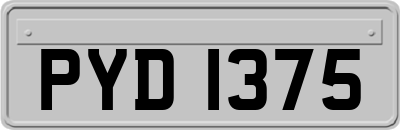 PYD 1375